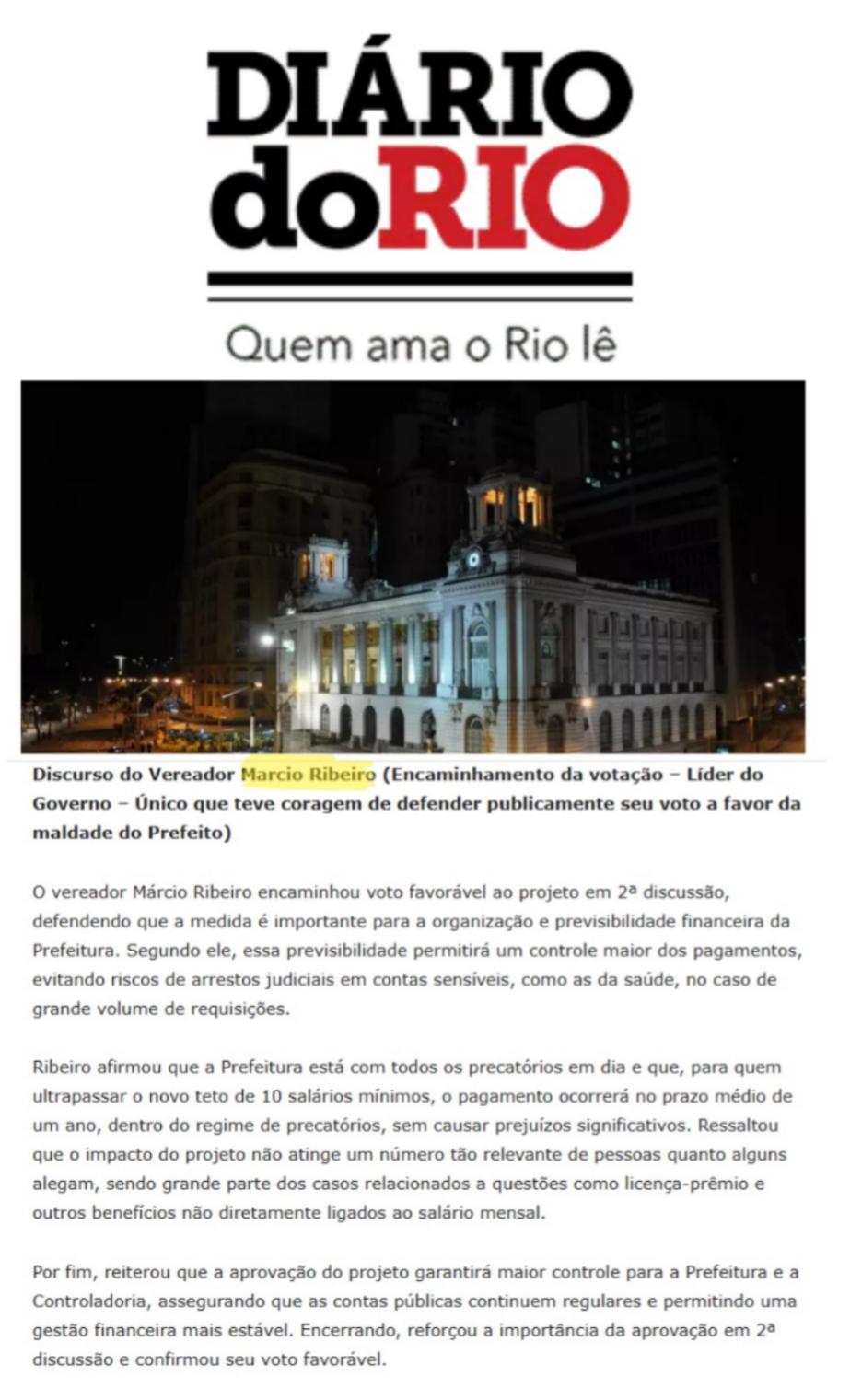 DIÁRIO doRIO

Quem ama o Rio lê

Discurso do Vereador Marcio Ribeiro (Encaminhamento da votação – Líder do Governo – Único que teve coragem de defender publicamente seu voto a favor da maldade do Prefeito)

O vereador Márcio Ribeiro encaminhou voto favorável ao projeto em 2ª discussão, defendendo que a medida é importante para a organização e previsibilidade financeira da Prefeitura. Segundo ele, essa previsibilidade permitirá um controle maior dos pagamentos, evitando riscos de arrestos judiciais em contas sensíveis, como as da saúde, no caso de grande volume de requisições.

Ribeiro afirmou que a Prefeitura está com todos os precatórios em dia e que, para quem ultrapassar o novo teto de 10 salários mínimos, o pagamento ocorrerá no prazo médio de um ano, dentro do regime de precatórios, sem causar prejuízos significativos. Ressaltou que o impacto do projeto não atinge um número tão relevante de pessoas quanto alguns alegam, sendo grande parte dos casos relacionados a questões como licença-prêmio e outros benefícios não diretamente ligados ao salário mensal.

Por fim, reiterou que a aprovação do projeto garantirá maior controle para a Prefeitura e a Controladoria, assegurando que as contas públicas continuem regulares e permitindo uma gestão financeira mais estável. Encerrando, reforçou a importância da aprovação em 2ª discussão e confirmou seu voto favorável.